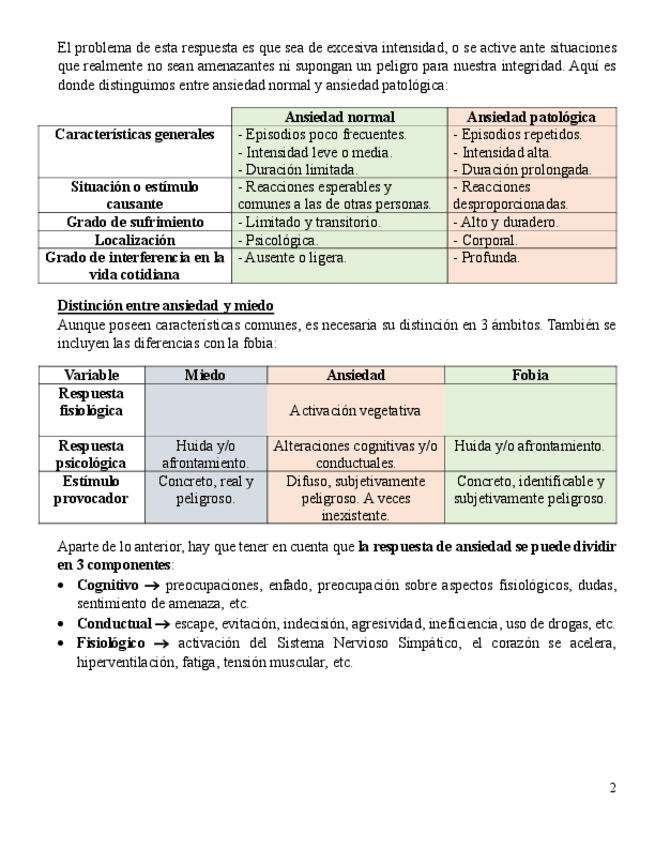 El problema de esta respuesta es que sea de excesiva intensidad, o se active ante situaciones que realmente no sean amenazantes ni supongan un peligro para nuestra integridad. Aquí es donde distinguimos entre ansiedad normal y ansiedad patológica:

| | Ansiedad normal | Ansiedad patológica |
|---|---|---|
| Características generales | - Episodios poco frecuentes. - Intensidad leve o media. - Duración limitada. | - Episodios repetidos. - Intensidad alta. - Duración prolongada. |
| Situación o estímulo causante | - Reacciones esperables y comunes a las de otras personas. | - Reacciones desproporcionadas. |
| Grado de sufrimiento | - Limitado y transitorio. | - Alto y duradero. |
| Localización | - Psicológica. | - Corporal. |
| Grado de interferencia en la vida cotidiana | - Ausente o ligera. | - Profunda. |

Distinción entre ansiedad y miedo
Aunque poseen características comunes, es necesaria su distinción en 3 ámbitos. También se incluyen las diferencias con la fobia:

| Variable | Miedo | Ansiedad | Fobia |
|---|---|---|---|
| Respuesta fisiológica | | Activación vegetativa | |
| Respuesta psicológica | Huida y/o afrontamiento. | Alteraciones cognitivas y/o conductuales. | Huida y/o afrontamiento. |
| Estímulo provocador | Concreto, real y peligroso. | Difuso, subjetivamente peligroso. A veces inexistente. | Concreto, identificable y subjetivamente peligroso. |

Aparte de lo anterior, hay que tener en cuenta que la respuesta de ansiedad se puede dividir en 3 componentes:
• Cognitivo → preocupaciones, enfado, preocupación sobre aspectos fisiológicos, dudas, sentimiento de amenaza, etc.
• Conductual → escape, evitación, indecisión, agresividad, ineficiencia, uso de drogas, etc.
• Fisiológico → activación del Sistema Nervioso Simpático, el corazón se acelera, hiperventilación, fatiga, tensión muscular, etc.

2